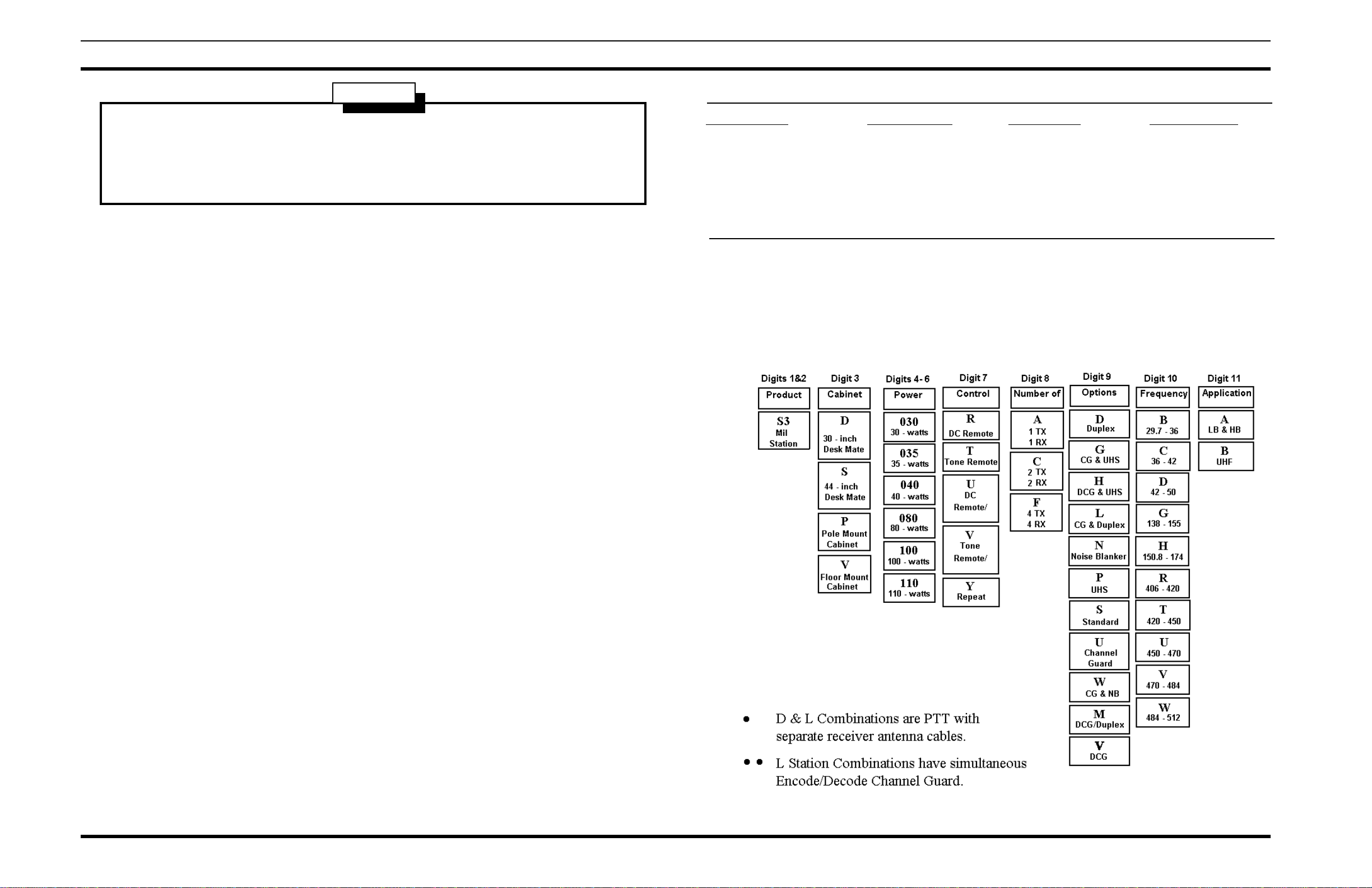 Digits 1&2
Product

S3
Mil
Station

Digit 3
Cabinet

D
30 - inch
Desk Mate

S
44 - inch
Desk Mate

P
Pole Mount
Cabinet

V
Floor Mount
Cabinet

Digits 4- 6
Power

030
30 - watts

035
35 - watts

040
40 - watts

080
80 - watts

100
100 - watts

110
110 - watts

Digit 7
Control

R
DC Remote

T
Tone Remote

U
DC
Remote/

V
Tone
Remote/

Y
Repeat

Digit 8
Number of

A
1 TX
1 RX

C
2 TX
2 RX

F
4 TX
4 RX

Digit 9
Options

D
Duplex

G
CG & UHS

H
DCG & UHS

L
CG & Duplex

N
Noise Blanker

P
UHS

S
Standard

U
Channel
Guard

W
CG & NB

M
DCG/Duplex

V
DCG

Digit 10
Frequency

B
29.7 - 36

C
36 - 42

D
42 - 50

G
138 - 155

H
150.8 - 174

R
406 - 420

T
420 - 450

U
450 - 470

V
470 - 484

W
484 - 512

Digit 11
Application

A
LB & HB

B
UHF

• D & L Combinations are PTT with separate receiver antenna cables.

• • L Station Combinations have simultaneous Encode/Decode Channel Guard.